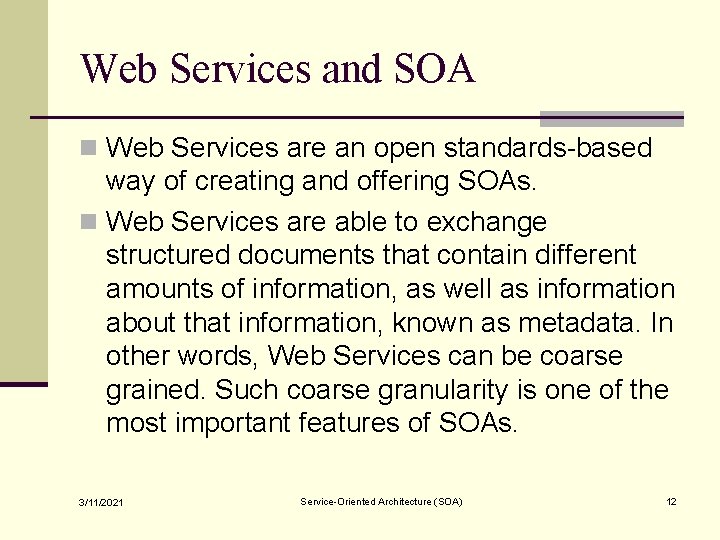 Web Services and SOA

Web Services are an open standards-based way of creating and offering SOAs.

Web Services are able to exchange structured documents that contain different amounts of information, as well as information about that information, known as metadata. In other words, Web Services can be coarse grained. Such coarse granularity is one of the most important features of SOAs.

3/11/2021

Service-Oriented Architecture (SOA)

12